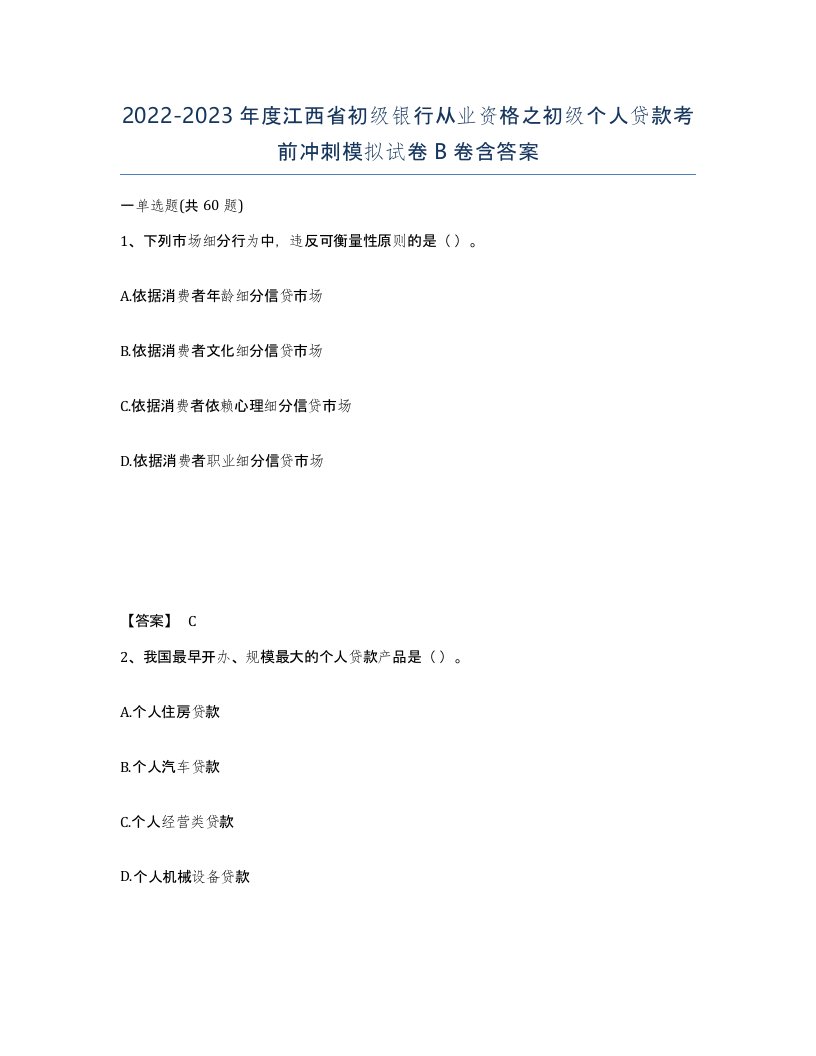 2022-2023年度江西省初级银行从业资格之初级个人贷款考前冲刺模拟试卷B卷含答案

一单选题(共60题)

1、下列市场细分行为中，违反可衡量性原则的是（）。

A.依据消费者年龄细分信贷市场

B.依据消费者文化细分信贷市场

C.依据消费者依赖心理细分信贷市场

D.依据消费者职业细分信贷市场

【答案】 C

2、我国最早开办、规模最大的个人贷款产品是（）。

A.个人住房贷款

B.个人汽车贷款

C.个人经营类贷款

D.个人机械设备贷款